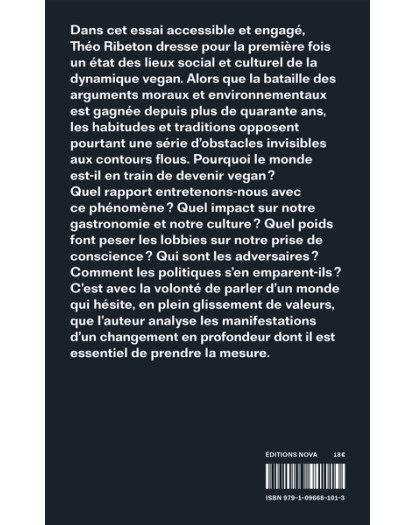 Dans cet essai accessible et engagé, Théo Ribeton dresse pour la première fois un état des lieux social et culturel de la dynamique vegan. Alors que la bataille des arguments moraux et environnementaux est gagnée depuis plus de quarante ans, les habitudes et traditions opposent pourtant une série d'obstacles invisibles aux contours flous. Pourquoi le monde est-il en train de devenir vegan ? Quel rapport entretenons-nous avec ce phénomène ? Quel impact sur notre gastronomie et notre culture ? Quel poids font peser les lobbies sur notre prise de conscience ? Qui sont les adversaires ? Comment les politiques s'en emparent-ils ? C'est avec la volonté de parler d'un monde qui hésite, en plein glissement de valeurs, que l'auteur analyse les manifestations d'un changement en profondeur dont il est essentiel de prendre la mesure.

ÉDITIONS NOVA 18€

ISBN 979-1-09668-101-3